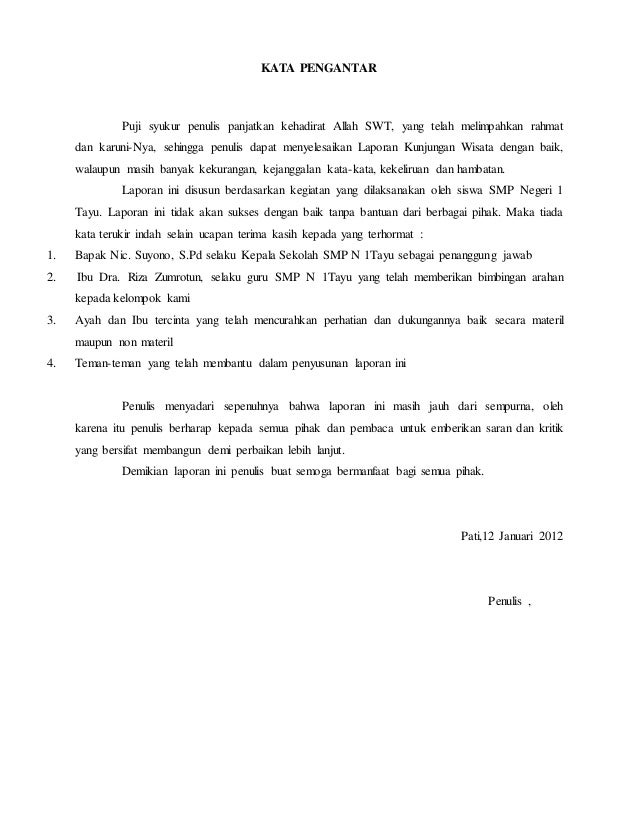 KATA PENGANTAR

Puji syukur penulis panjatkan kehadirat Allah SWT, yang telah melimpahkan rahmat dan karuni-Nya, sehingga penulis dapat menyelesaikan Laporan Kunjungan Wisata dengan baik, walaupun masih banyak kekurangan, kejanggalan kata-kata, kekeliruan dan hambatan.

Laporan ini disusun berdasarkan kegiatan yang dilaksanakan oleh siswa SMP Negeri 1 Tayu. Laporan ini tidak akan sukses dengan baik tanpa bantuan dari berbagai pihak. Maka tiada kata terukir indah selain ucapan terima kasih kepada yang terhormat :

1. Bapak Nic. Suyono, S.Pd selaku Kepala Sekolah SMP N 1Tayu sebagai penanggung jawab
2. Ibu Dra. Riza Zumrotun, selaku guru SMP N 1Tayu yang telah memberikan bimbingan arahan kepada kelompok kami
3. Ayah dan Ibu tercinta yang telah mencurahkan perhatian dan dukungannya baik secara materil maupun non materil
4. Teman-teman yang telah membantu dalam penyusunan laporan ini

Penulis menyadari sepenuhnya bahwa laporan ini masih jauh dari sempurna, oleh karena itu penulis berharap kepada semua pihak dan pembaca untuk emberikan saran dan kritik yang bersifat membangun demi perbaikan lebih lanjut.

Demikian laporan ini penulis buat semoga bermanfaat bagi semua pihak.

Pati,12 Januari 2012

Penulis ,